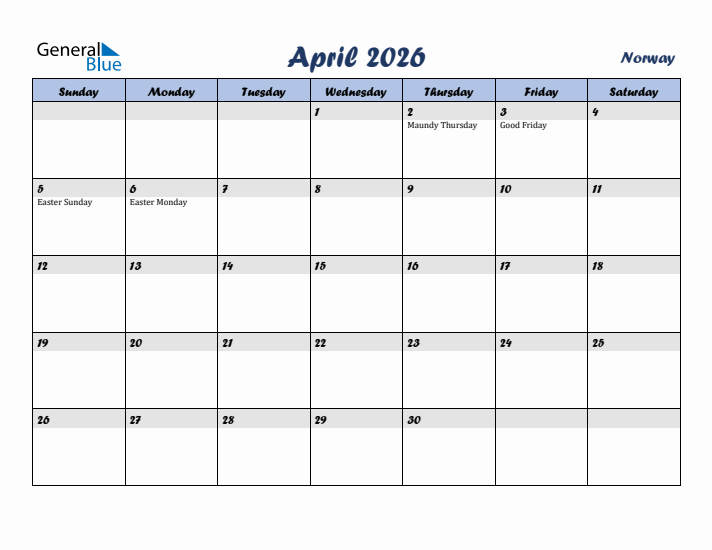 General Blue

April 2026

Norway

| Sunday | Monday | Tuesday | Wednesday | Thursday | Friday | Saturday |
|---|---|---|---|---|---|---|
| | | | 1 | 2 Maundy Thursday | 3 Good Friday | 4 |
| 5 Easter Sunday | 6 Easter Monday | 7 | 8 | 9 | 10 | 11 |
| 12 | 13 | 14 | 15 | 16 | 17 | 18 |
| 19 | 20 | 21 | 22 | 23 | 24 | 25 |
| 26 | 27 | 28 | 29 | 30 | | |